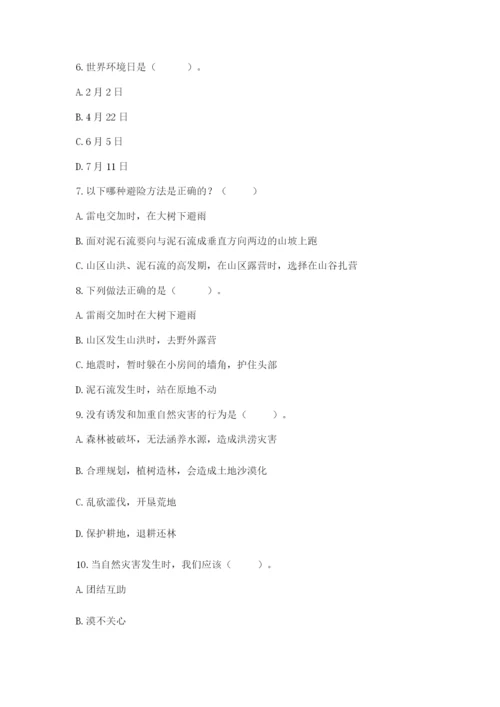 6. 世界环境日是（　　）。

A. 2 月 2 日

B. 4 月 22 日

C. 6 月 5 日

D. 7 月 11 日

7. 以下哪种避险方法是正确的？（　　）

A. 雷电交加时，在大树下避雨

B. 面对泥石流要向与泥石流成垂直方向两边的山坡上跑

C. 山区山洪、泥石流的高发期，在山区露营时，选择在山谷扎营

8. 下列做法正确的是（　　）。

A. 雷雨交加时在大树下避雨

B. 山区发生山洪时，去野外露营

C. 地震时，暂时躲在小房间的墙角，护住头部

D. 泥石流发生时，站在原地不动

9. 没有诱发和加重自然灾害的行为是（　　）。

A. 森林被破坏，无法涵养水源，造成洪涝灾害

B. 合理规划，植树造林，会造成土地沙漠化

C. 乱砍滥伐，开垦荒地

D. 保护耕地，退耕还林

10. 当自然灾害发生时，我们应该（　　）。

A. 团结互助

B. 漠不关心